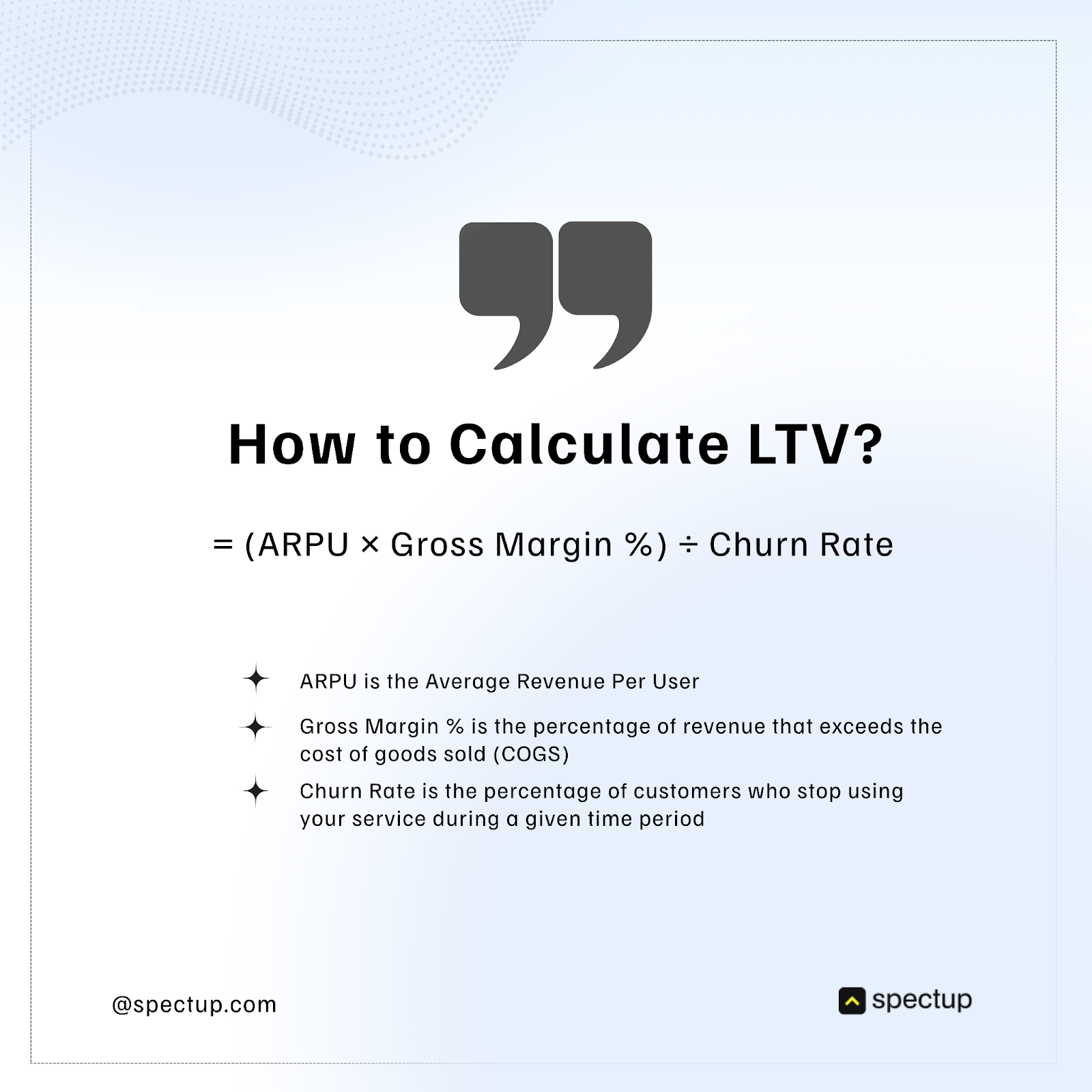 How to Calculate LTV?

= (ARPU × Gross Margin %) ÷ Churn Rate

ARPU is the Average Revenue Per User

Gross Margin % is the percentage of revenue that exceeds the cost of goods sold (COGS)

Churn Rate is the percentage of customers who stop using your service during a given time period

@spectup.com

spectup